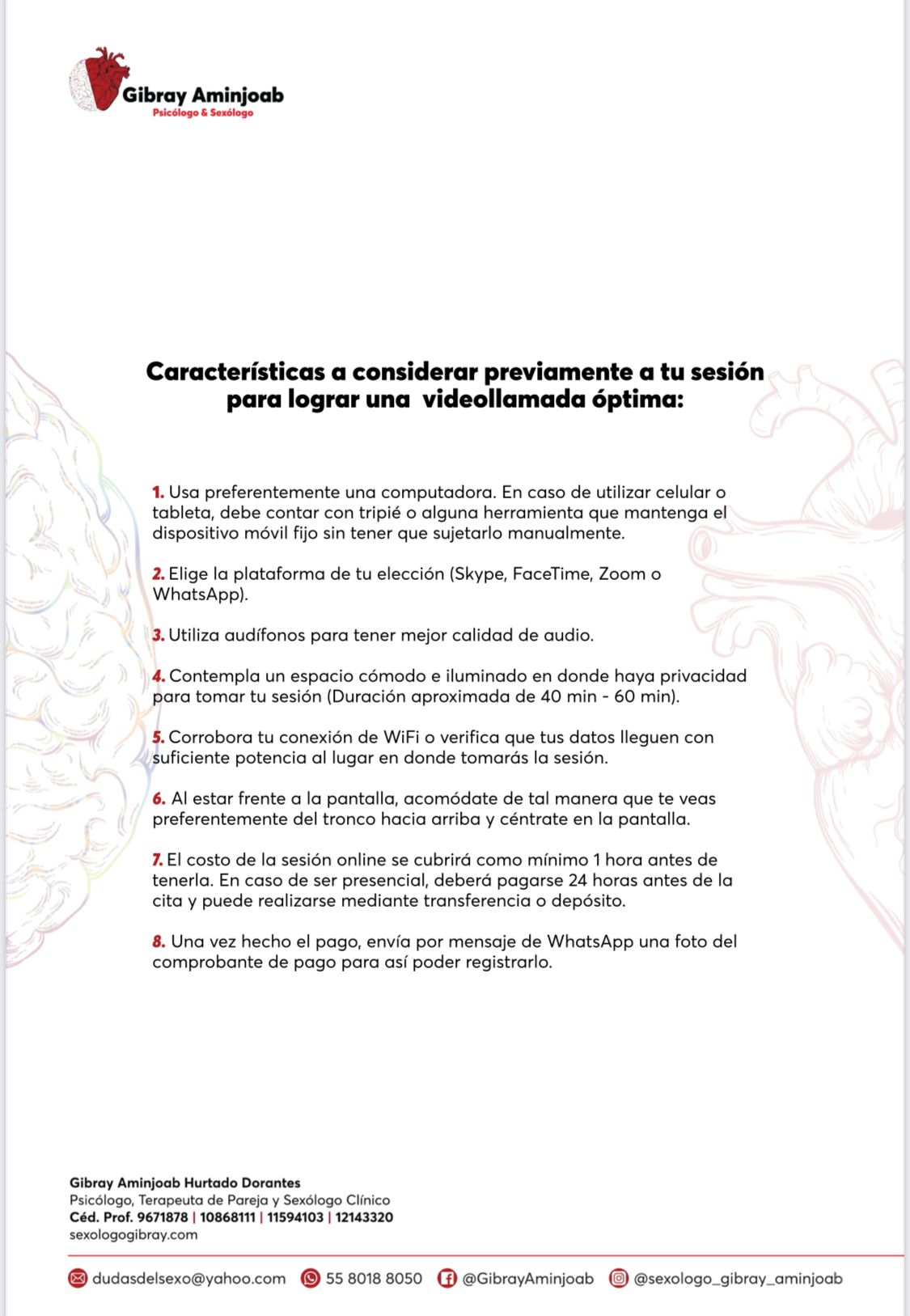 Gibray Aminjoab
Psicólogo & Sexólogo

Características a considerar previamente a tu sesión para lograr una videollamada óptima:

1. Usa preferentemente una computadora. En caso de utilizar celular o tableta, debe contar con tripié o alguna herramienta que mantenga el dispositivo móvil fijo sin tener que sujetarlo manualmente.

2. Elige la plataforma de tu elección (Skype, FaceTime, Zoom o WhatsApp).

3. Utiliza audífonos para tener mejor calidad de audio.

4. Contempla un espacio cómodo e iluminado en donde haya privacidad para tomar tu sesión (Duración aproximada de 40 min - 60 min).

5. Corrobora tu conexión de WiFi o verifica que tus datos lleguen con suficiente potencia al lugar en donde tomarás la sesión.

6. Al estar frente a la pantalla, acomódate de tal manera que te veas preferentemente del tronco hacia arriba y céntrate en la pantalla.

7. El costo de la sesión online se cubrirá como mínimo 1 hora antes de tenerla. En caso de ser presencial, deberá pagarse 24 horas antes de la cita y puede realizarse mediante transferencia o depósito.

8. Una vez hecho el pago, envía por mensaje de WhatsApp una foto del comprobante de pago para así poder registrarlo.

Gibray Aminjoab Hurtado Dorantes
Psicólogo, Terapeuta de Pareja y Sexólogo Clínico
Céd. Prof. 9671878 | 10868111 | 11594103 | 12143320
sexologogibray.com

dudasdelsexo@yahoo.com 55 8018 8050 @GibrayAminjoab @sexologo_gibray_aminjoab